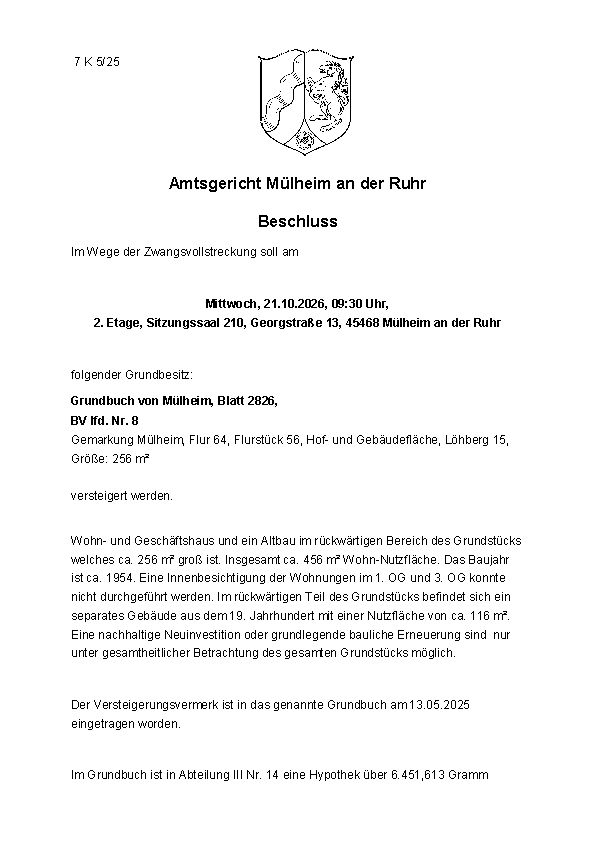 7 K 5/25

Amtsgericht Mülheim an der Ruhr

Beschluss

Im Wege der Zwangsvollstreckung soll am

Mittwoch, 21.10.2026, 09:30 Uhr,
2. Etage, Sitzungssaal 210, Georgstraße 13, 45468 Mülheim an der Ruhr

folgender Grundbesitz:

Grundbuch von Mülheim, Blatt 2826,
BV lfd. Nr. 8
Gemarkung Mülheim, Flur 64, Flurstück 56, Hof- und Gebäudefläche, Löhberg 15, Größe: 256 m²

versteigert werden.

Wohn- und Geschäftshaus und ein Altbau im rückwärtigen Bereich des Grundstücks welches ca. 256 m² groß ist. Insgesamt ca. 456 m² Wohn-Nutzfläche. Das Baujahr ist ca. 1954. Eine Innenbesichtigung der Wohnungen im 1. OG und 3. OG konnte nicht durchgeführt werden. Im rückwärtigen Teil des Grundstücks befindet sich ein separates Gebäude aus dem 19. Jahrhundert mit einer Nutzfläche von ca. 116 m². Eine nachhaltige Neuinvestition oder grundlegende bauliche Erneuerung sind nur unter gesamtheitlicher Betrachtung des gesamten Grundstücks möglich.

Der Versteigerungsvermerk ist in das genannte Grundbuch am 13.05.2025 eingetragen worden.

Im Grundbuch ist in Abteilung III Nr. 14 eine Hypothek über 6.451,613 Gramm